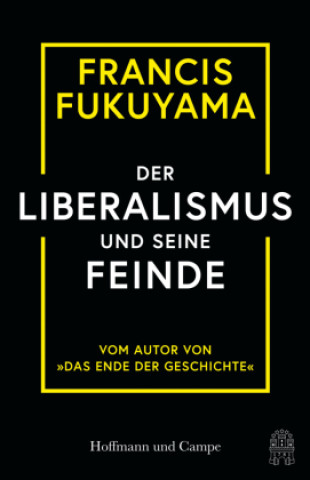 FRANCIS FUKUYAMA

DER LIBERALISMUS UND SEINE FEINDE

VOM AUTOR VON »DAS ENDE DER GESCHICHTE«

Hoffmann und Campe